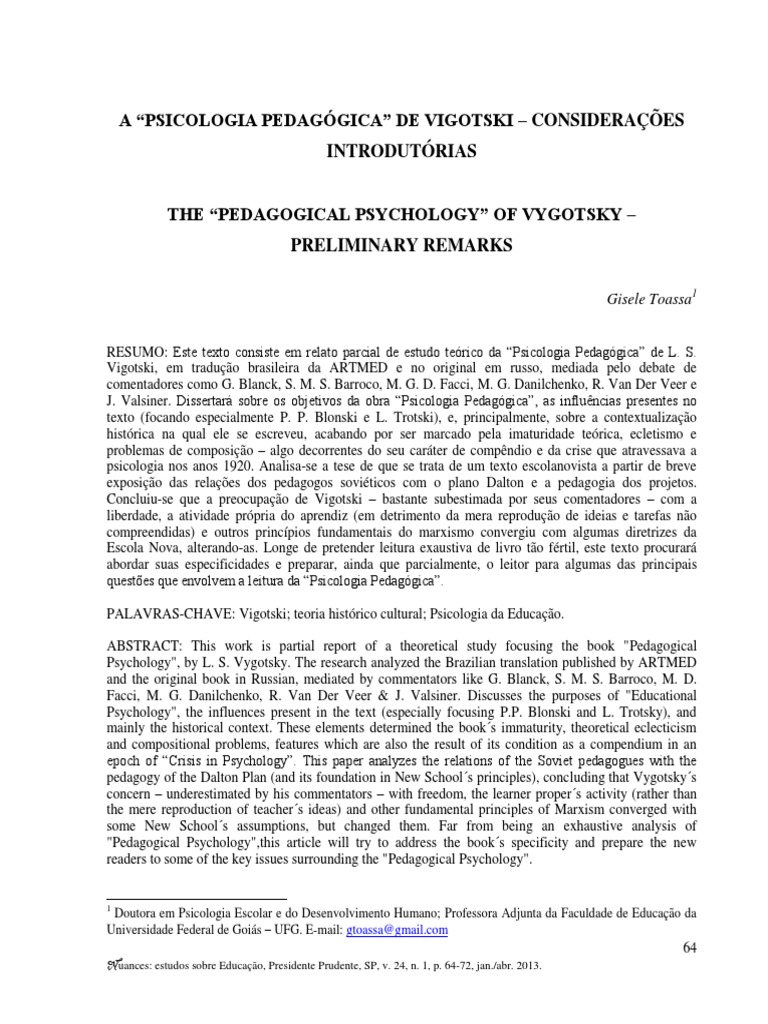 A “PSICOLOGIA PEDAGÓGICA” DE VIGOTSKI – CONSIDERAÇÕES INTRODUTÓRIAS

THE “PEDAGOGICAL PSYCHOLOGY” OF VYGOTSKY – PRELIMINARY REMARKS

Gisele Toassa$^1$

RESUMO: Este texto consiste em relato parcial de estudo teórico da “Psicologia Pedagógica” de L. S. Vigotski, em tradução brasileira da ARTMED e no original em russo, mediada pelo debate de comentadores como G. Blanck, S. M. S. Barroco, M. G. D. Facci, M. G. Danilchenko, R. Van Der Veer e J. Valsiner. Dissertará sobre os objetivos da obra “Psicologia Pedagógica”, as influências presentes no texto (focando especialmente P. P. Blonski e L. Trotski), e, principalmente, sobre a contextualização histórica na qual ele se escreveu, acabando por ser marcado pela imaturidade teórica, ecletismo e problemas de composição – algo decorrentes do seu caráter de compêndio e da crise que atravessava a psicologia nos anos 1920. Analisa-se a tese de que se trata de um texto escolanovista a partir de breve exposição das relações dos pedagogos soviéticos com o plano Dalton e a pedagogia dos projetos. Concluiu-se que a preocupação de Vigotski – bastante subestimada por seus comentadores – com a liberdade, a atividade própria do aprendiz (em detrimento da mera reprodução de ideias e tarefas não compreendidas) e outros princípios fundamentais do marxismo convergiu com algumas diretrizes da Escola Nova, alterando-as. Longe de pretender leitura exaustiva de livro tão fértil, este texto procurará abordar suas especificidades e preparar, ainda que parcialmente, o leitor para algumas das principais questões que envolvem a leitura da “Psicologia Pedagógica”.

PALAVRAS-CHAVE: Vigotski; teoria histórico cultural; Psicologia da Educação.

ABSTRACT: This work is partial report of a theoretical study focusing the book "Pedagogical Psychology", by L. S. Vygotsky. The research analyzed the Brazilian translation published by ARTMED and the original book in Russian, mediated by commentators like G. Blanck, S. M. S. Barroco, M. D. Facci, M. G. Danilchenko, R. Van Der Veer & J. Valsiner. Discusses the purposes of "Educational Psychology", the influences present in the text (especially focusing P.P. Blonski and L. Trotsky), and mainly the historical context. These elements determined the book´s immaturity, theoretical eclecticism and compositional problems, features which are also the result of its condition as a compendium in an epoch of “Crisis in Psychology”. This paper analyzes the relations of the Soviet pedagogues with the pedagogy of the Dalton Plan (and its foundation in New School´s principles), concluding that Vygotsky´s concern – underestimated by his commentators – with freedom, the learner proper´s activity (rather than the mere reproduction of teacher´s ideas) and other fundamental principles of Marxism converged with some New School´s assumptions, but changed them. Far from being an exhaustive analysis of "Pedagogical Psychology",this article will try to address the book´s specificity and prepare the new readers to some of the key issues surrounding the "Pedagogical Psychology".

$^1$ Doutora em Psicologia Escolar e do Desenvolvimento Humano; Professora Adjunta da Faculdade de Educação da Universidade Federal de Goiás – UFG. E-mail: gtoassa@gmail.com

64

Nuances: estudos sobre Educação, Presidente Prudente, SP, v. 24, n. 1, p. 64-72, jan./abr. 2013.